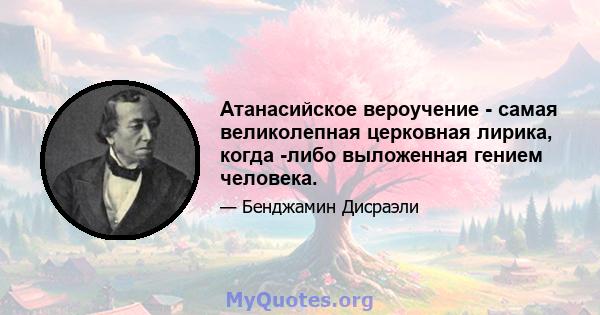 Атанасийское вероучение - самая великолепная церковная лирика, когда -либо выложенная гением человека.

— Бенджамин Дисраэли

MyQuotes.org